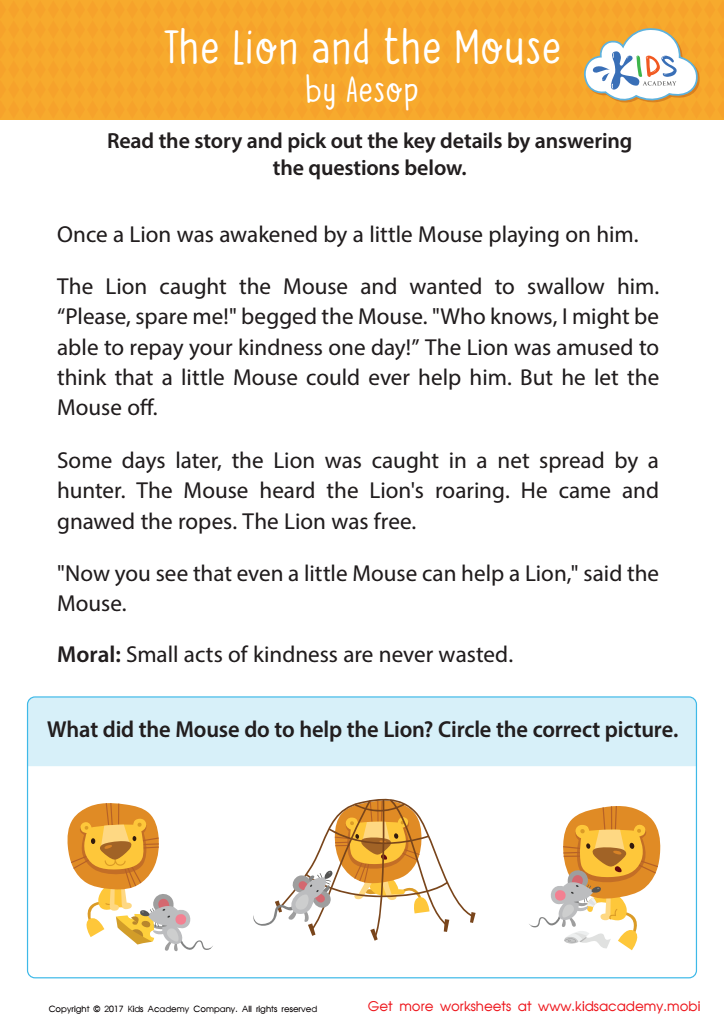 The Lion and the Mouse
by Aesop

KIDS ACADEMY

Read the story and pick out the key details by answering the questions below.

Once a Lion was awakened by a little Mouse playing on him.

The Lion caught the Mouse and wanted to swallow him. “Please, spare me!" begged the Mouse. "Who knows, I might be able to repay your kindness one day!” The Lion was amused to think that a little Mouse could ever help him. But he let the Mouse off.

Some days later, the Lion was caught in a net spread by a hunter. The Mouse heard the Lion's roaring. He came and gnawed the ropes. The Lion was free.

"Now you see that even a little Mouse can help a Lion," said the Mouse.

Moral: Small acts of kindness are never wasted.

What did the Mouse do to help the Lion? Circle the correct picture.

Copyright © 2017 Kids Academy Company. All rights reserved

Get more worksheets at www.kidsacademy.mobi